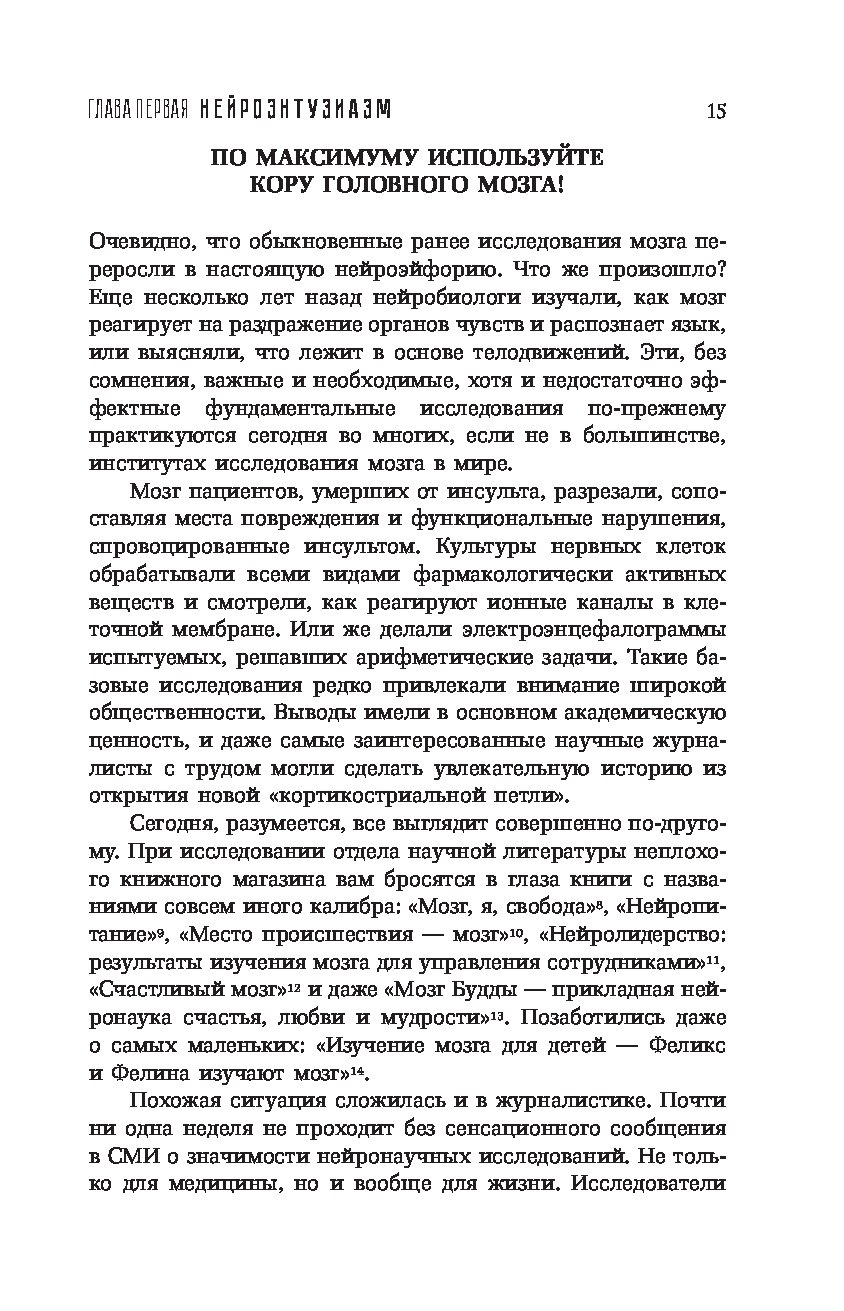 ГЛАВА ПЕРВАЯ НЕЙРОЭНТУЗИАЗМ 15

ПО МАКСИМУМУ ИСПОЛЬЗУЙТЕ КОРУ ГОЛОВНОГО МОЗГА!

Очевидно, что обыкновенные ранее исследования мозга переросли в настоящую нейроэйфорию. Что же произошло? Еще несколько лет назад нейробиологи изучали, как мозг реагирует на раздражение органов чувств и распознает язык, или выясняли, что лежит в основе телодвижений. Эти, без сомнения, важные и необходимые, хотя и недостаточно эффектные фундаментальные исследования по-прежнему практикуются сегодня во многих, если не в большинстве, институтах исследования мозга в мире.

Мозг пациентов, умерших от инсульта, разрезали, сопоставляя места повреждения и функциональные нарушения, спровоцированные инсультом. Культуры нервных клеток обрабатывали всеми видами фармакологически активных веществ и смотрели, как реагируют ионные каналы в клеточной мембране. Или же делали электроэнцефалограммы испытуемых, решавших арифметические задачи. Такие базовые исследования редко привлекали внимание широкой общественности. Выводы имели в основном академическую ценность, и даже самые заинтересованные научные журналисты с трудом могли сделать увлекательную историю из открытия новой «кортикостриальной петли».

Сегодня, разумеется, все выглядит совершенно по-другому. При исследовании отдела научной литературы неплохого книжного магазина вам бросятся в глаза книги с названиями совсем иного калибра: «Мозг, я, свобода»$^{8}$, «Нейропитание»$^{9}$, «Место происшествия — мозг»$^{10}$, «Нейролидерство: результаты изучения мозга для управления сотрудниками»$^{11}$, «Счастливый мозг»$^{12}$ и даже «Мозг Будды — прикладная нейронаука счастья, любви и мудрости»$^{13}$. Позаботились даже о самых маленьких: «Изучение мозга для детей — Феликс и Фелина изучают мозг»$^{14}$.

Похожая ситуация сложилась и в журналистике. Почти ни одна неделя не проходит без сенсационного сообщения в СМИ о значимости нейронаучных исследований. Не только для медицины, но и вообще для жизни. Исследователи